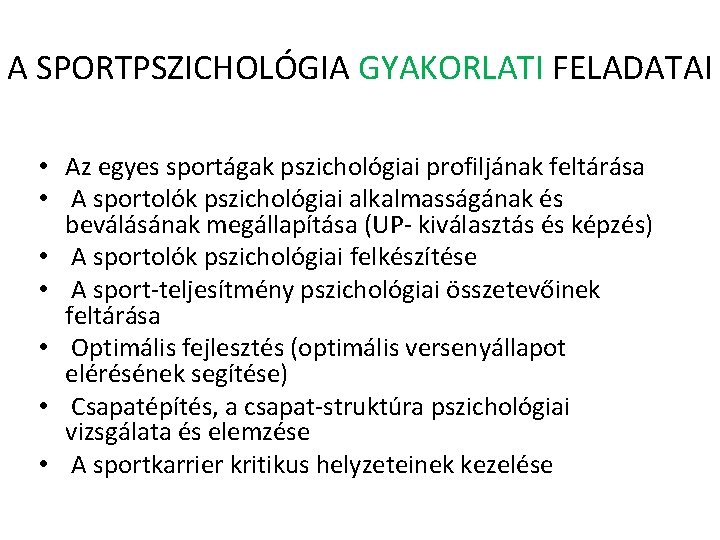 A SPORTPSZICHOLÓGIA GYAKORLATI FELADATAI

• Az egyes sportágak pszichológiai profiljának feltárása
• A sportolók pszichológiai alkalmasságának és beválásának megállapítása (UP- kiválasztás és képzés)
• A sportolók pszichológiai felkészítése
• A sport-teljesítmény pszichológiai összetevőinek feltárása
• Optimális fejlesztés (optimális versenyállapot elérésének segítése)
• Csapatépítés, a csapat-struktúra pszichológiai vizsgálata és elemzése
• A sportkarrier kritikus helyzeteinek kezelése